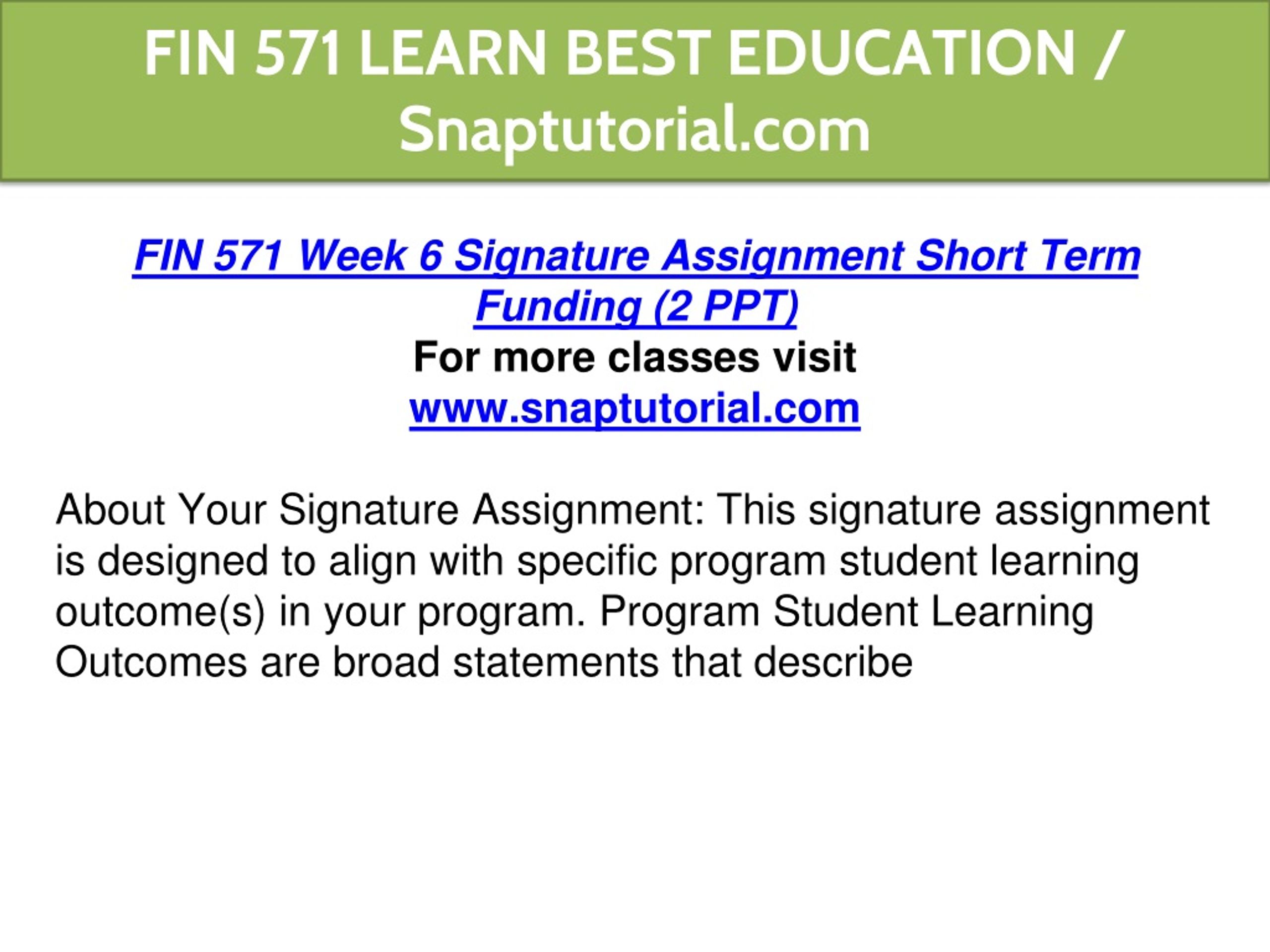 FIN 571 LEARN BEST EDUCATION / Snaptutorial.com

FIN 571 Week 6 Signature Assignment Short Term Funding (2 PPT)
For more classes visit
www.snaptutorial.com

About Your Signature Assignment: This signature assignment is designed to align with specific program student learning outcome(s) in your program. Program Student Learning Outcomes are broad statements that describe